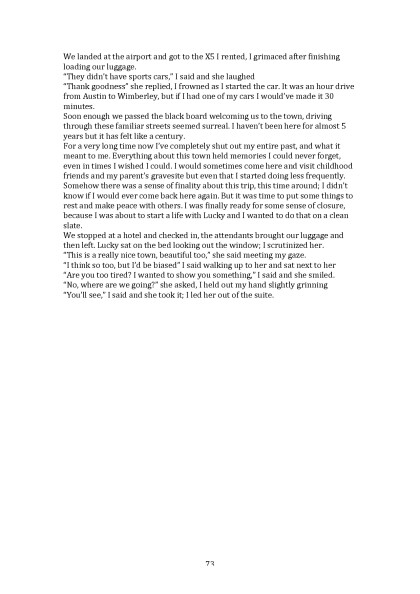 We landed at the airport and got to the X5 I rented, I grimaced after finishing loading our luggage.
"They didn't have sports cars," I said and she laughed
"Thank goodness" she replied, I frowned as I started the car. It was an hour drive from Austin to Wimberley, but if I had one of my cars I would've made it 30 minutes.
Soon enough we passed the black board welcoming us to the town, driving through these familiar streets seemed surreal. I haven't been here for almost 5 years but it has felt like a century.
For a very long time now I've completely shut out my entire past, and what it meant to me. Everything about this town held memories I could never forget, even in times I wished I could. I would sometimes come here and visit childhood friends and my parent's gravesite but even that I started doing less frequently. Somehow there was a sense of finality about this trip, this time around; I didn't know if I would ever come back here again. But it was time to put some things to rest and make peace with others. I was finally ready for some sense of closure, because I was about to start a life with Lucky and I wanted to do that on a clean slate.
We stopped at a hotel and checked in, the attendants brought our luggage and then left. Lucky sat on the bed looking out the window; I scrutinized her.
"This is a really nice town, beautiful too," she said meeting my gaze.
"I think so too, but I'd be biased" I said walking up to her and sat next to her
"Are you too tired? I wanted to show you something," I said and she smiled.
"No, where are we going?" she asked, I held out my hand slightly grinning
"You'll see," I said and she took it; I led her out of the suite.

73